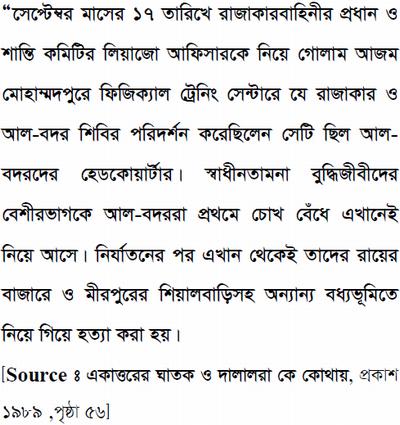 “সেপ্টেম্বর মাসের ১৭ তারিখে রাজাকারবাহিনীর প্রধান ও শান্তি কমিটির লিয়াজো আফিসারকে নিয়ে গোলাম আজম মোহাম্মদপুরে ফিজিক্যাল ট্রেনিং সেন্টারে যে রাজাকার ও আল-বদর শিবির পরিদর্শন করেছিলেন সেটি ছিল আল-বদরদের হেডকোয়ার্টার। স্বাধীনতামনা বুদ্ধিজীবীদের বেশীরভাগকে আল-বদররা প্রথমে চোখ বেঁধে এখানেই নিয়ে আসে। নির্যাতনের পর এখান থেকেই তাদের রায়ের বাজারে ও মীরপুরের শিয়ালবাড়িসহ অন্যান্য বধ্যভূমিতে নিয়ে গিয়ে হত্যা করা হয়।

[Source ঃ একাত্তরের ঘাতক ও দালালরা কে কোথায়, প্রকাশ ১৯৮৯ ,পৃষ্ঠা ৫৬]